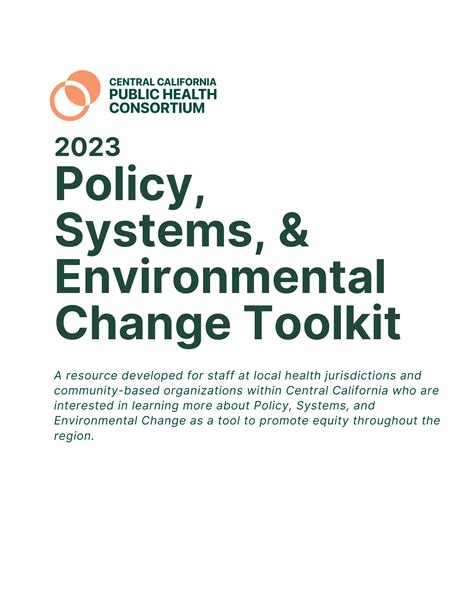 CENTRAL CALIFORNIA
PUBLIC HEALTH
CONSORTIUM

2023
Policy, Systems, & Environmental Change Toolkit

A resource developed for staff at local health jurisdictions and community-based organizations within Central California who are interested in learning more about Policy, Systems, and Environmental Change as a tool to promote equity throughout the region.